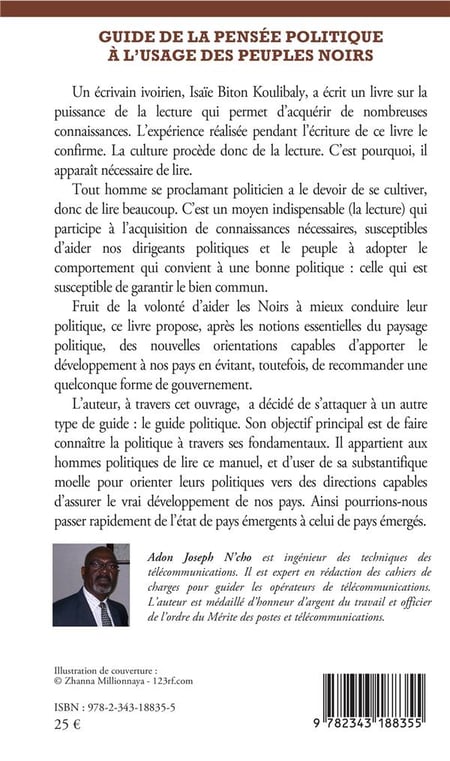 GUIDE DE LA PENSÉE POLITIQUE
À L'USAGE DES PEUPLES NOIRS

Un écrivain ivoirien, Isaïe Biton Koulibaly, a écrit un livre sur la puissance de la lecture qui permet d'acquérir de nombreuses connaissances. L'expérience réalisée pendant l'écriture de ce livre le confirme. La culture procède donc de la lecture. C'est pourquoi, il apparaît nécessaire de lire.

Tout homme se proclamant politicien a le devoir de se cultiver, donc de lire beaucoup. C'est un moyen indispensable (la lecture) qui participe à l'acquisition de connaissances nécessaires, susceptibles d'aider nos dirigeants politiques et le peuple à adopter le comportement qui convient à une bonne politique : celle qui est susceptible de garantir le bien commun.

Fruit de la volonté d'aider les Noirs à mieux conduire leur politique, ce livre propose, après les notions essentielles du paysage politique, des nouvelles orientations capables d'apporter le développement à nos pays en évitant, toutefois, de recommander une quelconque forme de gouvernement.

L'auteur, à travers cet ouvrage, a décidé de s'attaquer à un autre type de guide : le guide politique. Son objectif principal est de faire connaître la politique à travers ses fondamentaux. Il appartient aux hommes politiques de lire ce manuel, et d'user de sa substantifique moelle pour orienter leurs politiques vers des directions capables d'assurer le vrai développement de nos pays. Ainsi pourrions-nous passer rapidement de l'état de pays émergents à celui de pays émergés.

Adon Joseph N'cho est ingénieur des techniques des télécommunications. Il est expert en rédaction des cahiers de charges pour guider les opérateurs de télécommunications. L'auteur est médaillé d'honneur d'argent du travail et officier de l'ordre du Mérite des postes et télécommunications.

Illustration de couverture :
© Zhanna Millionnaya - 123rf.com

ISBN : 978-2-343-18835-5
25 €

9 782343 188355